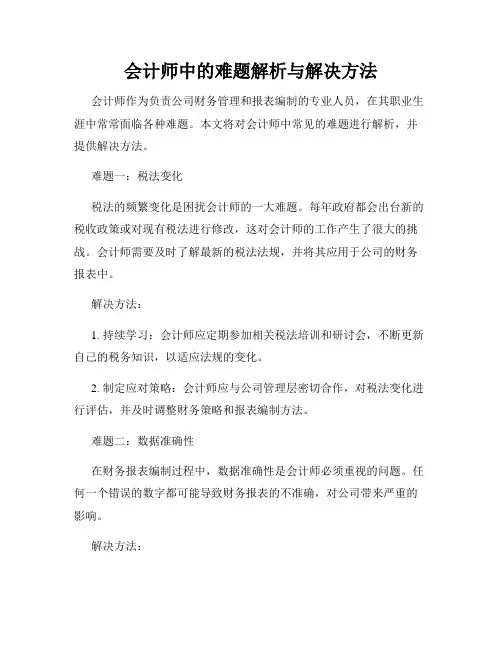 会计师中的难题解析与解决方法

会计师作为负责公司财务管理和报表编制的专业人员，在其职业生涯中常常面临各种难题。本文将对会计师中常见的难题进行解析，并提供解决方法。

难题一：税法变化

税法的频繁变化是困扰会计师的一大难题。每年政府都会出台新的税收政策或对现有税法进行修改，这对会计师的工作产生了很大的挑战。会计师需要及时了解最新的税法法规，并将其应用于公司的财务报表中。

解决方法：

1. 持续学习：会计师应定期参加相关税法培训和研讨会，不断更新自己的税务知识，以适应法规的变化。

2. 制定应对策略：会计师应与公司管理层密切合作，对税法变化进行评估，并及时调整财务策略和报表编制方法。

难题二：数据准确性

在财务报表编制过程中，数据准确性是会计师必须重视的问题。任何一个错误的数字都可能导致财务报表的不准确，对公司带来严重的影响。

解决方法：